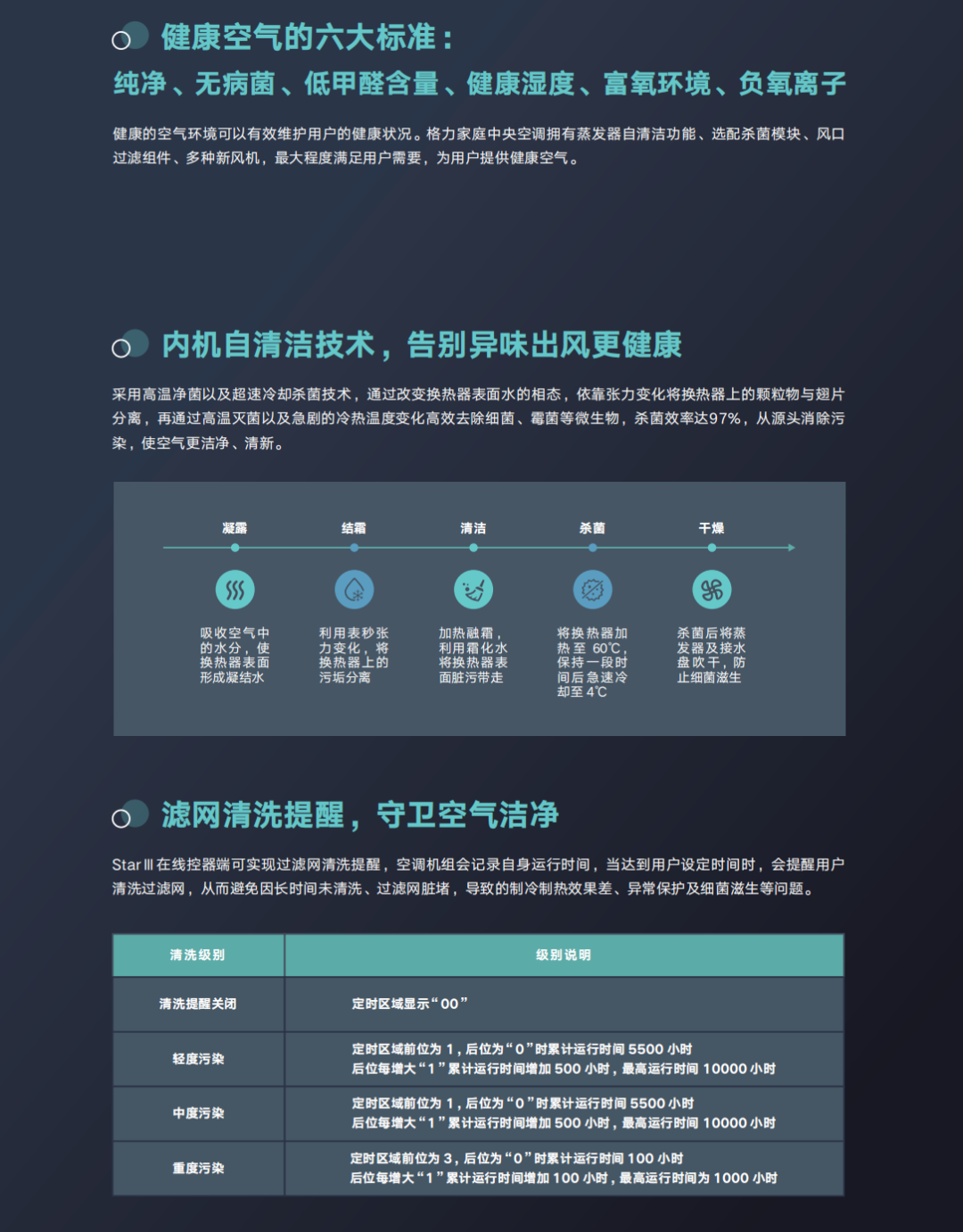 健康空气的六大标准：
纯净、无病菌、低甲醛含量、健康湿度、富氧环境、负氧离子

健康的空气环境可以有效维护用户的健康状况。格力家庭中央空调拥有蒸发器自清洁功能、选配杀菌模块、风口过滤组件、多种新风机，最大程度满足用户需要，为用户提供健康空气。

内机自清洁技术，告别异味出风更健康

采用高温净菌以及超速冷却杀菌技术，通过改变换热器表面水的相态，依靠张力变化将换热器上的颗粒物与翅片分离，再通过高温灭菌以及急剧的冷热温度变化高效去除细菌、霉菌等微生物，杀菌效率达97%，从源头消除污染，使空气更洁净、清新。

凝露

吸收空气中的水分，使换热器表面形成凝结水

结霜

利用表秒张力变化，将换热器上的污垢分离

清洁

加热融霜，利用霜化水将换热器表面脏污带走

杀菌

将换热器加热至60℃，保持一段时间后急速冷却至4℃

干燥

杀菌后将蒸发器及接水盘吹干，防止细菌滋生

滤网清洗提醒，守卫空气洁净

Star Ⅲ在线控器端可实现过滤网清洗提醒，空调机组会记录自身运行时间，当达到用户设定时间时，会提醒用户清洗过滤网，从而避免因长时间未清洗、过滤网脏堵，导致的制冷制热效果差、异常保护及细菌滋生等问题。

| 清洗级别 | 级别说明 |
|---|---|
| 清洗提醒关闭 | 定时区域显示“00” |
| 轻度污染 | 定时区域前位为1，后位为“0”时累计运行时间5500小时 后位每增大“1”累计运行时间增加500小时，最高运行时间10000小时 |
| 中度污染 | 定时区域前位为1，后位为“0”时累计运行时间5500小时 后位每增大“1”累计运行时间增加500小时，最高运行时间10000小时 |
| 重度污染 | 定时区域前位为3，后位为“0”时累计运行时间100小时 后位每增大“1”累计运行时间增加100小时，最高运行时间为1000小时 |